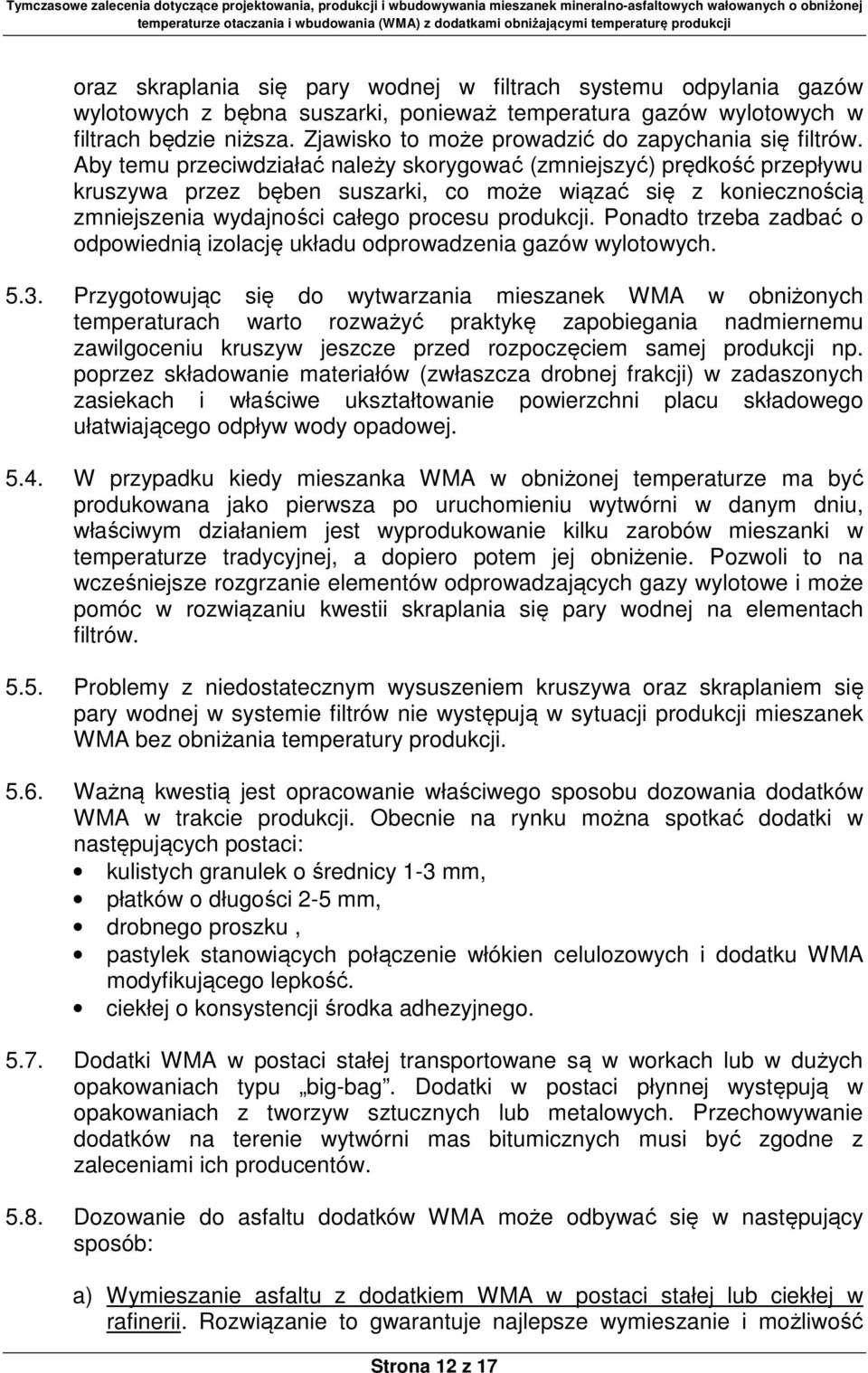 Tymczasowe zalecenia dotyczące projektowania, produkcji i wbudowywania mieszanek mineralno-asfaltowych wałowanych o obniżonej temperaturze otaczania i wbudowania (WMA) z dodatkami obniżającymi temperaturę produkcji

oraz skraplania się pary wodnej w filtrach systemu odpylania gazów wylotowych z bębna suszarki, ponieważ temperatura gazów wylotowych w filtrach będzie niższa. Zjawisko to może prowadzić do zapychania się filtrów. Aby temu przeciwdziałać należy skorygować (zmniejszyć) prędkość przepływu kruszywa przez bęben suszarki, co może wiązać się z koniecznością zmniejszenia wydajności całego procesu produkcji. Ponadto trzeba zadbać o odpowiednią izolację układu odprowadzenia gazów wylotowych.

5.3. Przygotowując się do wytwarzania mieszanek WMA w obniżonych temperaturach warto rozważyć praktykę zapobiegania nadmiernemu zawilgoceniu kruszyw jeszcze przed rozpoczęciem samej produkcji np. poprzez składowanie materiałów (zwłaszcza drobnej frakcji) w zadaszonych zasiekach i właściwe ukształtowanie powierzchni placu składowego ułatwiającego odpływ wody opadowej.

5.4. W przypadku kiedy mieszanka WMA w obniżonej temperaturze ma być produkowana jako pierwsza po uruchomieniu wytwórni w danym dniu, właściwym działaniem jest wyprodukowanie kilku zarobów mieszanki w temperaturze tradycyjnej, a dopiero potem jej obniżenie. Pozwoli to na wcześniejsze rozgrzanie elementów odprowadzających gazy wylotowe i może pomóc w rozwiązaniu kwestii skraplania się pary wodnej na elementach filtrów.

5.5. Problemy z niedostatecznym wysuszeniem kruszywa oraz skraplaniem się pary wodnej w systemie filtrów nie występują w sytuacji produkcji mieszanek WMA bez obniżania temperatury produkcji.

5.6. Ważną kwestią jest opracowanie właściwego sposobu dozowania dodatków WMA w trakcie produkcji. Obecnie na rynku można spotkać dodatki w następujących postaci:
• kulistych granulek o średnicy 1-3 mm,
• płatków o długości 2-5 mm,
• drobnego proszku ,
• pastylek stanowiących połączenie włókien celulozowych i dodatku WMA modyfikującego lepkość.
• ciekłej o konsystencji środka adhezyjnego.

5.7. Dodatki WMA w postaci stałej transportowane są w workach lub w dużych opakowaniach typu „big-bag”. Dodatki w postaci płynnej występują w opakowaniach z tworzyw sztucznych lub metalowych. Przechowywanie dodatków na terenie wytwórni mas bitumicznych musi być zgodne z zaleceniami ich producentów.

5.8. Dozowanie do asfaltu dodatków WMA może odbywać się w następujący sposób:

a) Wymieszanie asfaltu z dodatkiem WMA w postaci stałej lub ciekłej w rafinerii. Rozwiązanie to gwarantuje najlepsze wymieszanie i możliwość

Strona 12 z 17